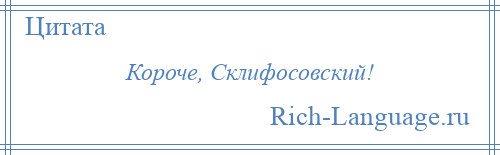 Цитата

Короче, Склифосовский!

Rich-Language.ru